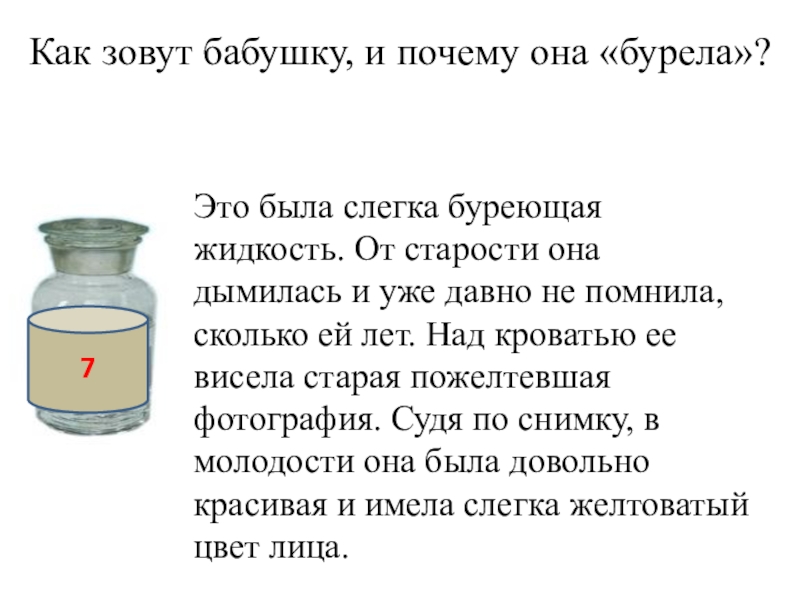 Как зовут бабушку, и почему она «бурела»?

7

Это была слегка буреющая жидкость. От старости она дымилась и уже давно не помнила, сколько ей лет. Над кроватью ее висела старая пожелтевшая фотография. Судя по снимку, в молодости она была довольно красивая и имела слегка желтоватый цвет лица.